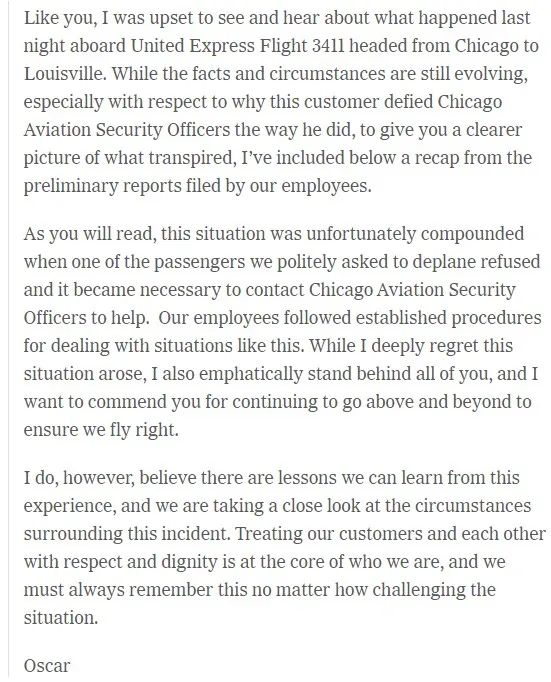 Like you, I was upset to see and hear about what happened last night aboard United Express Flight 3411 headed from Chicago to Louisville. While the facts and circumstances are still evolving, especially with respect to why this customer defied Chicago Aviation Security Officers the way he did, to give you a clearer picture of what transpired, I've included below a recap from the preliminary reports filed by our employees.

As you will read, this situation was unfortunately compounded when one of the passengers we politely asked to deplane refused and it became necessary to contact Chicago Aviation Security Officers to help. Our employees followed established procedures for dealing with situations like this. While I deeply regret this situation arose, I also emphatically stand behind all of you, and I want to commend you for continuing to go above and beyond to ensure we fly right.

I do, however, believe there are lessons we can learn from this experience, and we are taking a close look at the circumstances surrounding this incident. Treating our customers and each other with respect and dignity is at the core of who we are, and we must always remember this no matter how challenging the situation.

Oscar